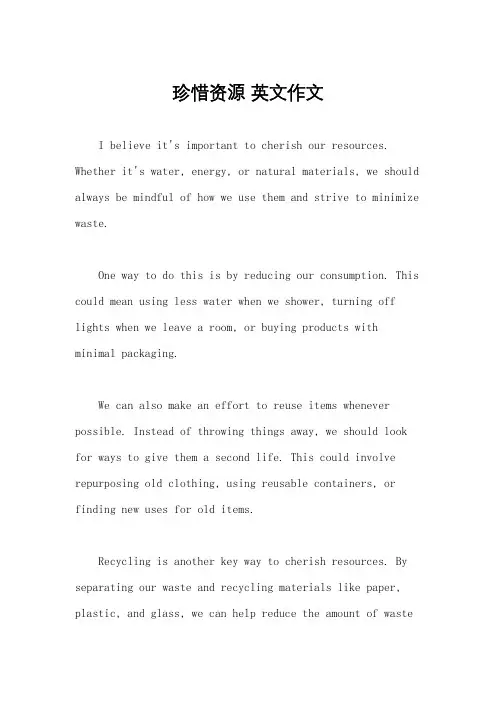 珍惜资源 英文作文

I believe it's important to cherish our resources. Whether it's water, energy, or natural materials, we should always be mindful of how we use them and strive to minimize waste.

One way to do this is by reducing our consumption. This could mean using less water when we shower, turning off lights when we leave a room, or buying products with minimal packaging.

We can also make an effort to reuse items whenever possible. Instead of throwing things away, we should look for ways to give them a second life. This could involve repurposing old clothing, using reusable containers, or finding new uses for old items.

Recycling is another key way to cherish resources. By separating our waste and recycling materials like paper, plastic, and glass, we can help reduce the amount of waste